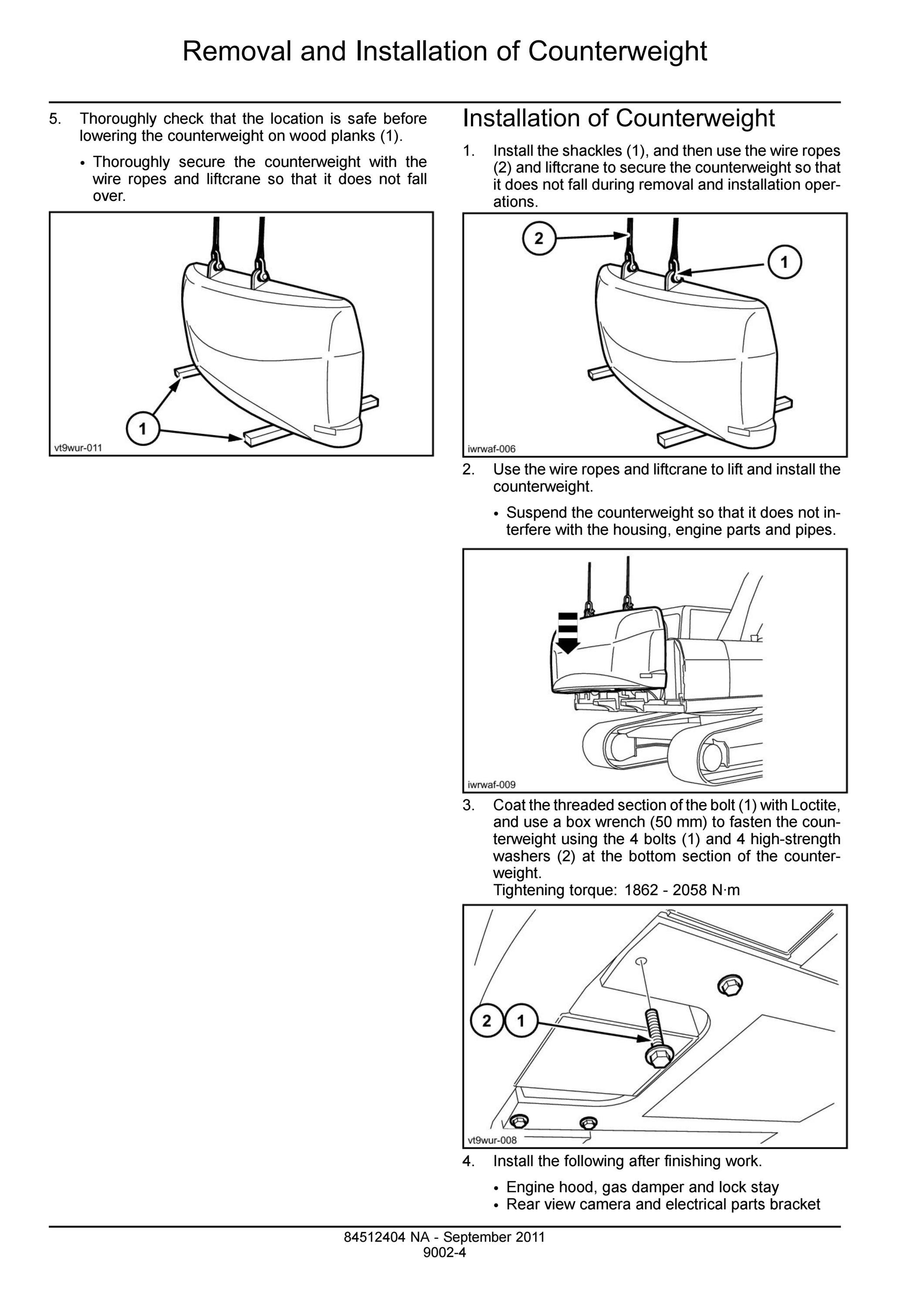 Removal and Installation of Counterweight

5. Thoroughly check that the location is safe before lowering the counterweight on wood planks (1).

• Thoroughly secure the counterweight with the wire ropes and liftcrane so that it does not fall over.

1

vt9wur-011

Installation of Counterweight

1. Install the shackles (1), and then use the wire ropes (2) and liftcrane to secure the counterweight so that it does not fall during removal and installation operations.

2

1

iwrwaf-006

2. Use the wire ropes and liftcrane to lift and install the counterweight.

• Suspend the counterweight so that it does not interfere with the housing, engine parts and pipes.

iwrwaf-009

3. Coat the threaded section of the bolt (1) with Loctite, and use a box wrench (50 mm) to fasten the counterweight using the 4 bolts (1) and 4 high-strength washers (2) at the bottom section of the counterweight.
Tightening torque: 1862 - 2058 N·m

2 1

vt9wur-008

4. Install the following after finishing work.

• Engine hood, gas damper and lock stay
• Rear view camera and electrical parts bracket

84512404 NA - September 2011
9002-4